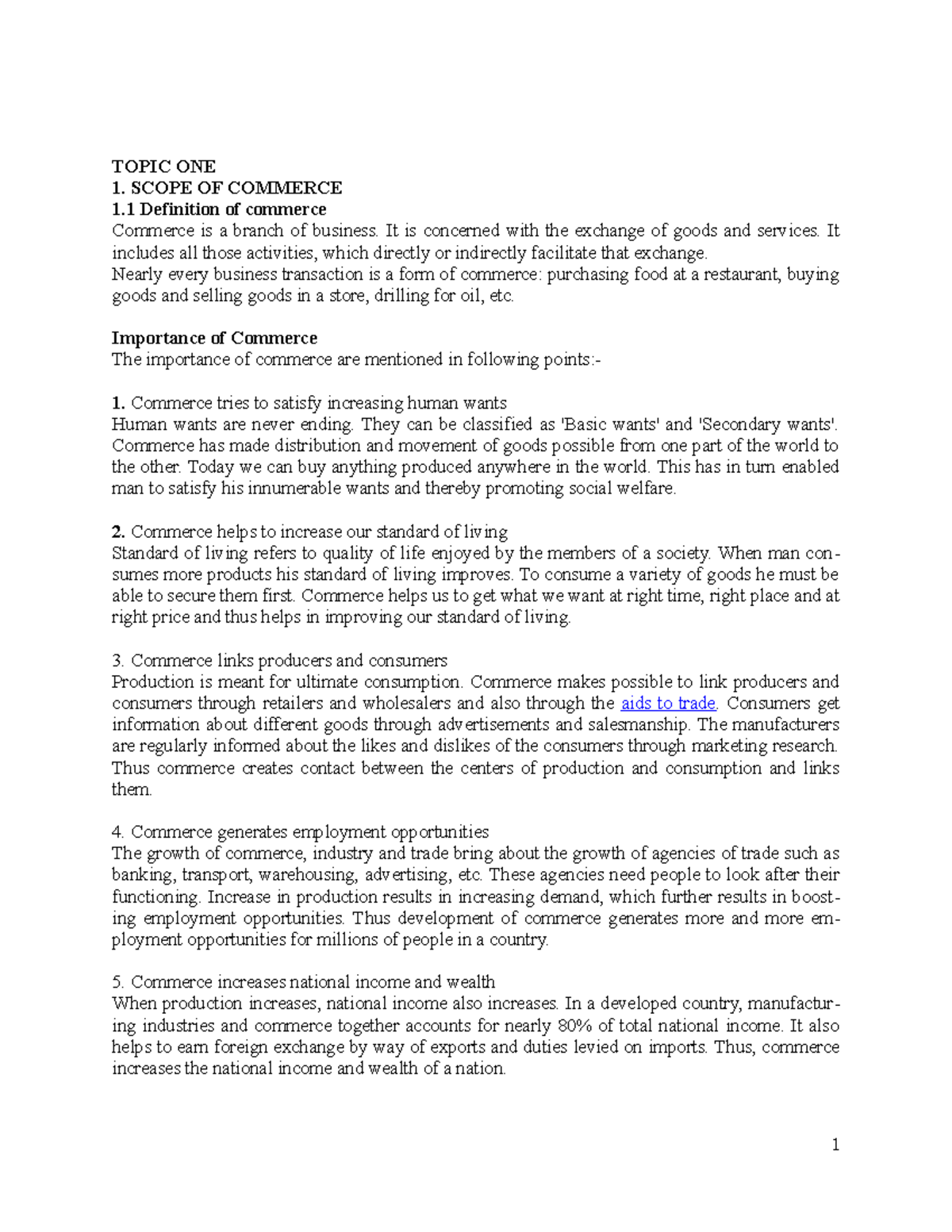 TOPIC ONE
1. SCOPE OF COMMERCE
1.1 Definition of commerce
Commerce is a branch of business. It is concerned with the exchange of goods and services. It includes all those activities, which directly or indirectly facilitate that exchange.
Nearly every business transaction is a form of commerce: purchasing food at a restaurant, buying goods and selling goods in a store, drilling for oil, etc.

Importance of Commerce
The importance of commerce are mentioned in following points:-

1. Commerce tries to satisfy increasing human wants
Human wants are never ending. They can be classified as 'Basic wants' and 'Secondary wants'. Commerce has made distribution and movement of goods possible from one part of the world to the other. Today we can buy anything produced anywhere in the world. This has in turn enabled man to satisfy his innumerable wants and thereby promoting social welfare.

2. Commerce helps to increase our standard of living
Standard of living refers to quality of life enjoyed by the members of a society. When man consumes more products his standard of living improves. To consume a variety of goods he must be able to secure them first. Commerce helps us to get what we want at right time, right place and at right price and thus helps in improving our standard of living.

3. Commerce links producers and consumers
Production is meant for ultimate consumption. Commerce makes possible to link producers and consumers through retailers and wholesalers and also through the aids to trade. Consumers get information about different goods through advertisements and salesmanship. The manufacturers are regularly informed about the likes and dislikes of the consumers through marketing research. Thus commerce creates contact between the centers of production and consumption and links them.

4. Commerce generates employment opportunities
The growth of commerce, industry and trade bring about the growth of agencies of trade such as banking, transport, warehousing, advertising, etc. These agencies need people to look after their functioning. Increase in production results in increasing demand, which further results in boosting employment opportunities. Thus development of commerce generates more and more employment opportunities for millions of people in a country.

5. Commerce increases national income and wealth
When production increases, national income also increases. In a developed country, manufacturing industries and commerce together accounts for nearly 80% of total national income. It also helps to earn foreign exchange by way of exports and duties levied on imports. Thus, commerce increases the national income and wealth of a nation.

1